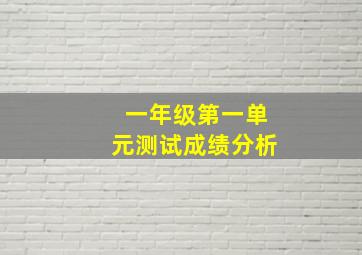 一年级第一单元测试成绩分析